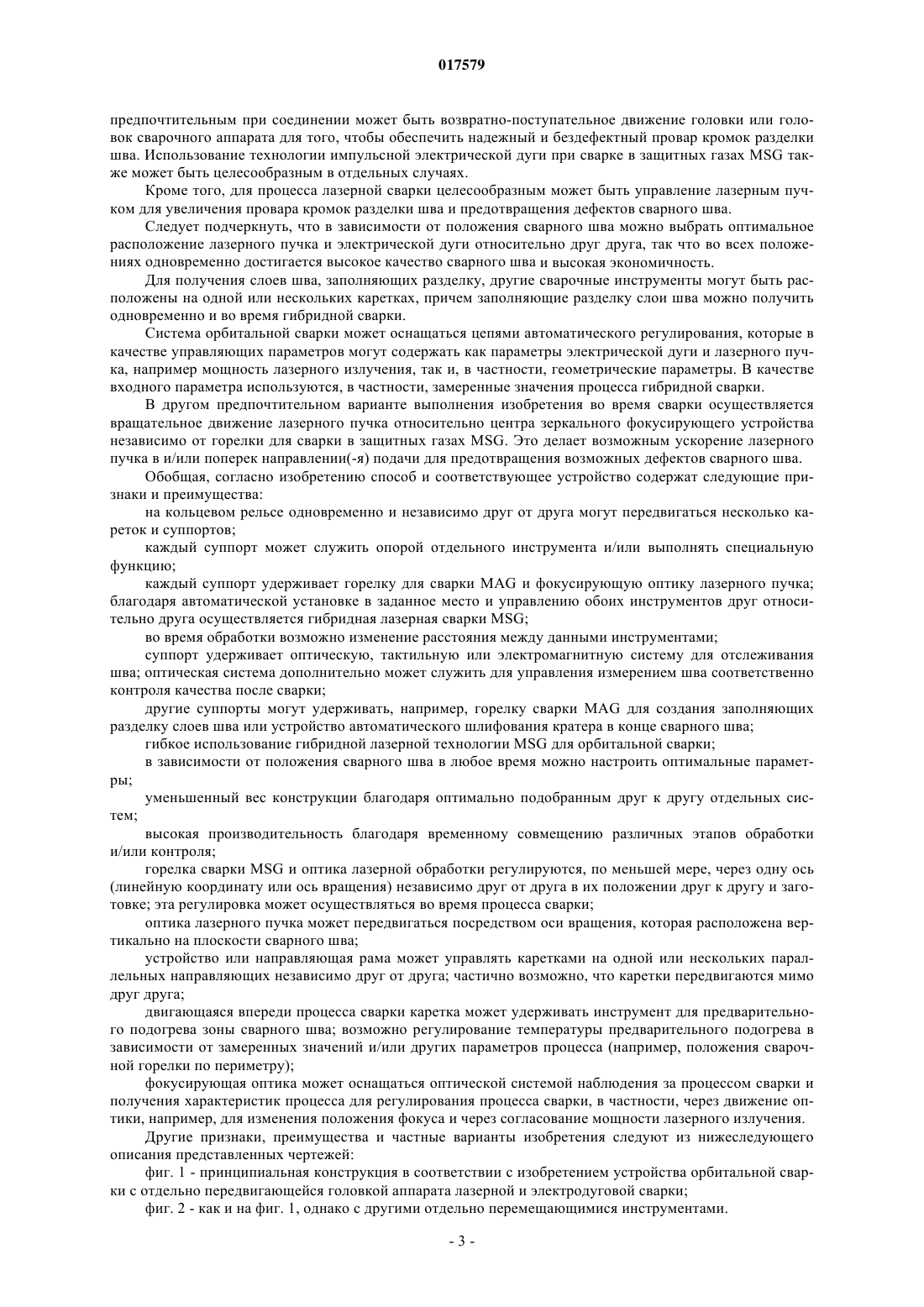 017579

предпочтительным при соединении может быть возвратно-поступательное движение головки или головок сварочного аппарата для того, чтобы обеспечить надежный и бездефектный провар кромок разделки шва. Использование технологии импульсной электрической дуги при сварке в защитных газах MSG также может быть целесообразным в отдельных случаях.

Кроме того, для процесса лазерной сварки целесообразным может быть управление лазерным пучком для увеличения провара кромок разделки шва и предотвращения дефектов сварного шва.

Следует подчеркнуть, что в зависимости от положения сварного шва можно выбрать оптимальное расположение лазерного пучка и электрической дуги относительно друг друга, так что во всех положениях одновременно достигается высокое качество сварного шва и высокая экономичность.

Для получения слоев шва, заполняющих разделку, другие сварочные инструменты могут быть расположены на одной или нескольких каретках, причем заполняющие разделку слои шва можно получить одновременно и во время гибридной сварки.

Система орбитальной сварки может оснащаться цепями автоматического регулирования, которые в качестве управляющих параметров могут содержать как параметры электрической дуги и лазерного пучка, например мощность лазерного излучения, так и, в частности, геометрические параметры. В качестве входного параметра используются, в частности, замеренные значения процесса гибридной сварки.

В другом предпочтительном варианте выполнения изобретения во время сварки осуществляется вращательное движение лазерного пучка относительно центра зеркального фокусирующего устройства независимо от горелки для сварки в защитных газах MSG. Это делает возможным ускорение лазерного пучка в и/или поперек направлении(-я) подачи для предотвращения возможных дефектов сварного шва.

Обобщая, согласно изобретению способ и соответствующее устройство содержат следующие признаки и преимущества:

на кольцевом рельсе одновременно и независимо друг от друга могут передвигаться несколько кареток и суппортов;

каждый суппорт может служить опорой отдельного инструмента и/или выполнять специальную функцию;

каждый суппорт удерживает горелку для сварки MAG и фокусирующую оптику лазерного пучка; благодаря автоматической установке в заданное место и управлению обоих инструментов друг относительно друга осуществляется гибридная лазерная сварки MSG;

во время обработки возможно изменение расстояния между данными инструментами;

суппорт удерживает оптическую, тактильную или электромагнитную систему для отслеживания шва; оптическая система дополнительно может служить для управления измерением шва соответственно контроля качества после сварки;

другие суппорты могут удерживать, например, горелку сварки MAG для создания заполняющих разделку слоев шва или устройство автоматического шлифования кратера в конце сварного шва;

гибкое использование гибридной лазерной технологии MSG для орбитальной сварки;

в зависимости от положения сварного шва в любое время можно настроить оптимальные параметры;

уменьшенный вес конструкции благодаря оптимально подобранным друг к другу отдельных систем;

высокая производительность благодаря временному совмещению различных этапов обработки и/или контроля;

горелка сварки MSG и оптика лазерной обработки регулируются, по меньшей мере, через одну ось (линейную координату или ось вращения) независимо друг от друга в их положении друг к другу и заготовке; эта регулировка может осуществляться во время процесса сварки;

оптика лазерного пучка может передвигаться посредством оси вращения, которая расположена вертикально на плоскости сварного шва;

устройство или направляющая рама может управлять каретками на одной или нескольких параллельных направляющих независимо друг от друга; частично возможно, что каретки передвигаются мимо друг друга;

двигающаяся впереди процесса сварки каретка может удерживать инструмент для предварительного подогрева зоны сварного шва; возможно регулирование температуры предварительного подогрева в зависимости от замеренных значений и/или других параметров процесса (например, положения сварочной горелки по периметру);

фокусирующая оптика может оснащаться оптической системой наблюдения за процессом сварки и получения характеристик процесса для регулирования процесса сварки, в частности, через движение оптики, например, для изменения положения фокуса и через согласование мощности лазерного излучения.

Другие признаки, преимущества и частные варианты изобретения следуют из нижеследующего описания представленных чертежей:

фиг. 1 - принципиальная конструкция в соответствии с изобретением устройства орбитальной сварки с отдельно передвигающейся головкой аппарата лазерной и электродуговой сварки;

фиг. 2 - как и на фиг. 1, однако с другими отдельно перемещающимися инструментами.

- 3 -